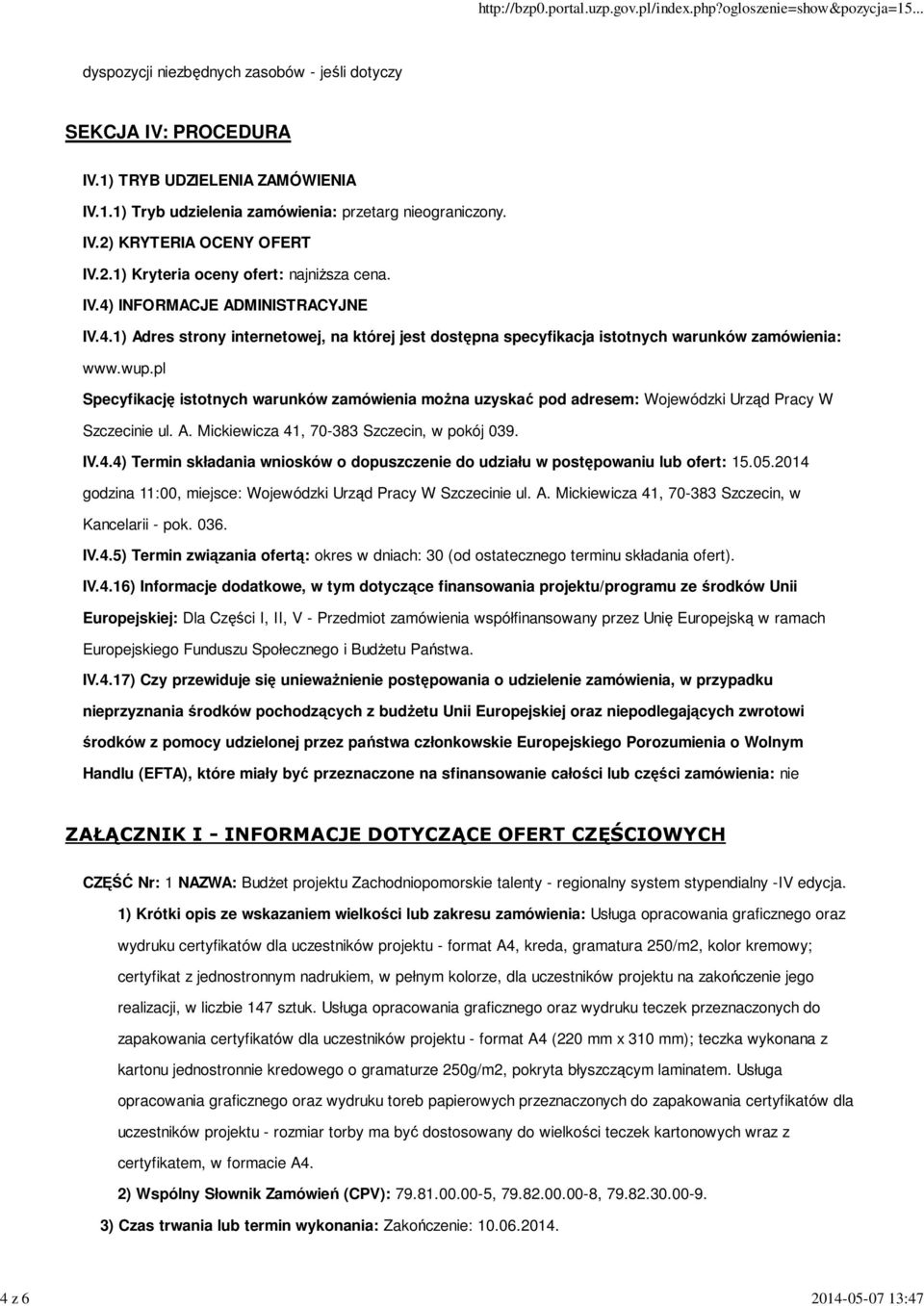 http://bzp0.portal.uzp.gov.pl/index.php?ogloszenie=show&pozycja=15...

dyspozycji niezbędnych zasobów - jeśli dotyczy

SEKCJA IV: PROCEDURA

IV.1) TRYB UDZIELENIA ZAMÓWIENIA

IV.1.1) Tryb udzielenia zamówienia: przetarg nieograniczony.

IV.2) KRYTERIA OCENY OFERT

IV.2.1) Kryteria oceny ofert: najniższa cena.

IV.4) INFORMACJE ADMINISTRACYJNE

IV.4.1) Adres strony internetowej, na której jest dostępna specyfikacja istotnych warunków zamówienia: www.wup.pl

Specyfikację istotnych warunków zamówienia można uzyskać pod adresem: Wojewódzki Urząd Pracy W Szczecinie ul. A. Mickiewicza 41, 70-383 Szczecin, w pokój 039.

IV.4.4) Termin składania wniosków o dopuszczenie do udziału w postępowaniu lub ofert: 15.05.2014 godzina 11:00, miejsce: Wojewódzki Urząd Pracy W Szczecinie ul. A. Mickiewicza 41, 70-383 Szczecin, w Kancelarii - pok. 036.

IV.4.5) Termin związania ofertą: okres w dniach: 30 (od ostatecznego terminu składania ofert).

IV.4.16) Informacje dodatkowe, w tym dotyczące finansowania projektu/programu ze środków Unii Europejskiej: Dla Części I, II, V - Przedmiot zamówienia współfinansowany przez Unię Europejską w ramach Europejskiego Funduszu Społecznego i Budżetu Państwa.

IV.4.17) Czy przewiduje się unieważnienie postępowania o udzielenie zamówienia, w przypadku nieprzyznania środków pochodzących z budżetu Unii Europejskiej oraz niepodlegających zwrotowi środków z pomocy udzielonej przez państwa członkowskie Europejskiego Porozumienia o Wolnym Handlu (EFTA), które miały być przeznaczone na sfinansowanie całości lub części zamówienia: nie

ZAŁĄCZNIK I - INFORMACJE DOTYCZĄCE OFERT CZĘŚCIOWYCH

CZĘŚĆ Nr: 1 NAZWA: Budżet projektu Zachodniopomorskie talenty - regionalny system stypendialny -IV edycja.

1) Krótki opis ze wskazaniem wielkości lub zakresu zamówienia: Usługa opracowania graficznego oraz wydruku certyfikatów dla uczestników projektu - format A4, kreda, gramatura 250/m2, kolor kremowy; certyfikat z jednostronnym nadrukiem, w pełnym kolorze, dla uczestników projektu na zakończenie jego realizacji, w liczbie 147 sztuk. Usługa opracowania graficznego oraz wydruku teczek przeznaczonych do zapakowania certyfikatów dla uczestników projektu - format A4 (220 mm x 310 mm); teczka wykonana z kartonu jednostronnie kredowego o gramaturze 250g/m2, pokryta błyszczącym laminatem. Usługa opracowania graficznego oraz wydruku toreb papierowych przeznaczonych do zapakowania certyfikatów dla uczestników projektu - rozmiar torby ma być dostosowany do wielkości teczek kartonowych wraz z certyfikatem, w formacie A4.

2) Wspólny Słownik Zamówień (CPV): 79.81.00.00-5, 79.82.00.00-8, 79.82.30.00-9.

3) Czas trwania lub termin wykonania: Zakończenie: 10.06.2014.

4 z 6

2014-05-07 13:47